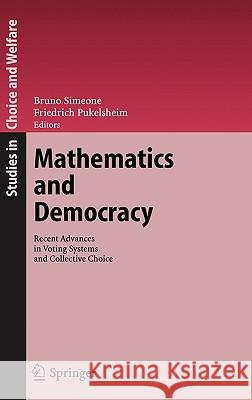 Studies in Choice and Welfare

Bruno Simeone
Friedrich Pukelsheim
Editors

Mathematics and Democracy

Recent Advances in Voting Systems and Collective Choice

Springer

Kraina Książek